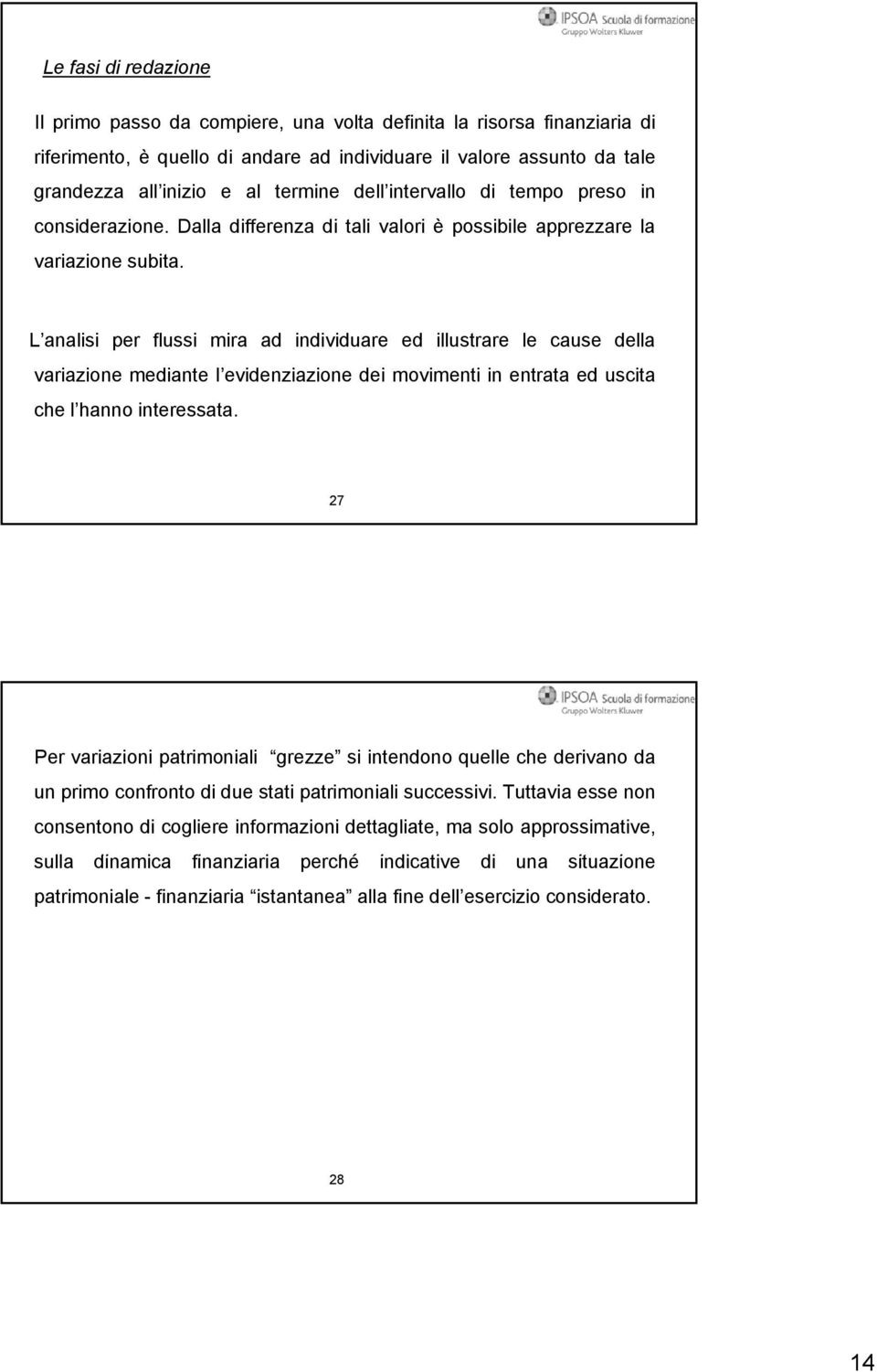 IPSOA Scuola di formazione
Gruppo Wolters Kluwer

Le fasi di redazione

Il primo passo da compiere, una volta definita la risorsa finanziaria di riferimento, è quello di andare ad individuare il valore assunto da tale grandezza all inizio e al termine dell intervallo di tempo preso in considerazione. Dalla differenza di tali valori è possibile apprezzare la variazione subita.

L analisi per flussi mira ad individuare ed illustrare le cause della variazione mediante l evidenziazione dei movimenti in entrata ed uscita che l hanno interessata.

27

IPSOA Scuola di formazione
Gruppo Wolters Kluwer

Per variazioni patrimoniali grezze si intendono quelle che derivano da un primo confronto di due stati patrimoniali successivi. Tuttavia esse non consentono di cogliere informazioni dettagliate, ma solo approssimative, sulla dinamica finanziaria perché indicative di una situazione patrimoniale - finanziaria istantanea alla fine dell esercizio considerato.

28

14